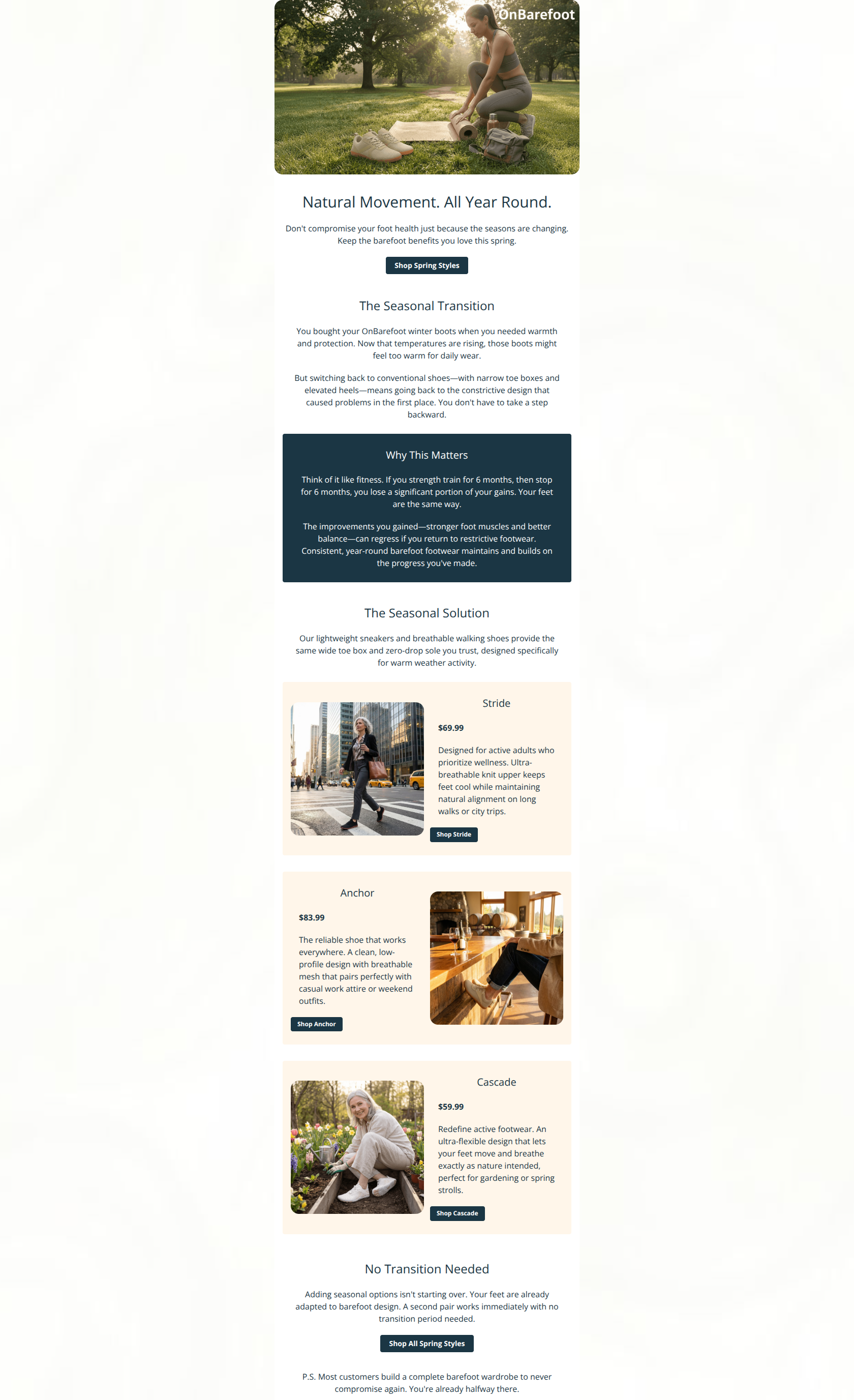 OnBarefoot

Natural Movement. All Year Round.

Don't compromise your foot health just because the seasons are changing. Keep the barefoot benefits you love this spring.

Shop Spring Styles

The Seasonal Transition

You bought your OnBarefoot winter boots when you needed warmth and protection. Now that temperatures are rising, those boots might feel too warm for daily wear.

But switching back to conventional shoes—with narrow toe boxes and elevated heels—means going back to the constrictive design that caused problems in the first place. You don't have to take a step backward.

Why This Matters

Think of it like fitness. If you strength train for 6 months, then stop for 6 months, you lose a significant portion of your gains. Your feet are the same way.

The improvements you gained—stronger foot muscles and better balance—can regress if you return to restrictive footwear. Consistent, year-round barefoot footwear maintains and builds on the progress you've made.

The Seasonal Solution

Our lightweight sneakers and breathable walking shoes provide the same wide toe box and zero-drop sole you trust, designed specifically for warm weather activity.

Stride

$69.99

Designed for active adults who prioritize wellness. Ultra-breathable knit upper keeps feet cool while maintaining natural alignment on long walks or city trips.

Shop Stride

Anchor

$83.99

The reliable shoe that works everywhere. A clean, low-profile design with breathable mesh that pairs perfectly with casual work attire or weekend outfits.

Shop Anchor

Cascade

$59.99

Redefine active footwear. An ultra-flexible design that lets your feet move and breathe exactly as nature intended, perfect for gardening or spring strolls.

Shop Cascade

No Transition Needed

Adding seasonal options isn't starting over. Your feet are already adapted to barefoot design. A second pair works immediately with no transition period needed.

Shop All Spring Styles

P.S. Most customers build a complete barefoot wardrobe to never compromise again. You're already halfway there.